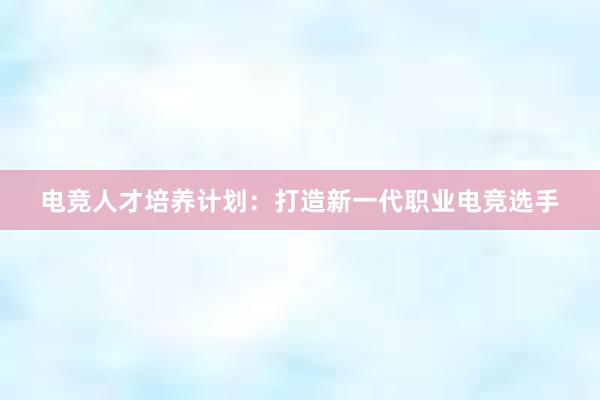 电竞人才培养计划：打造新一代职业电竞选手